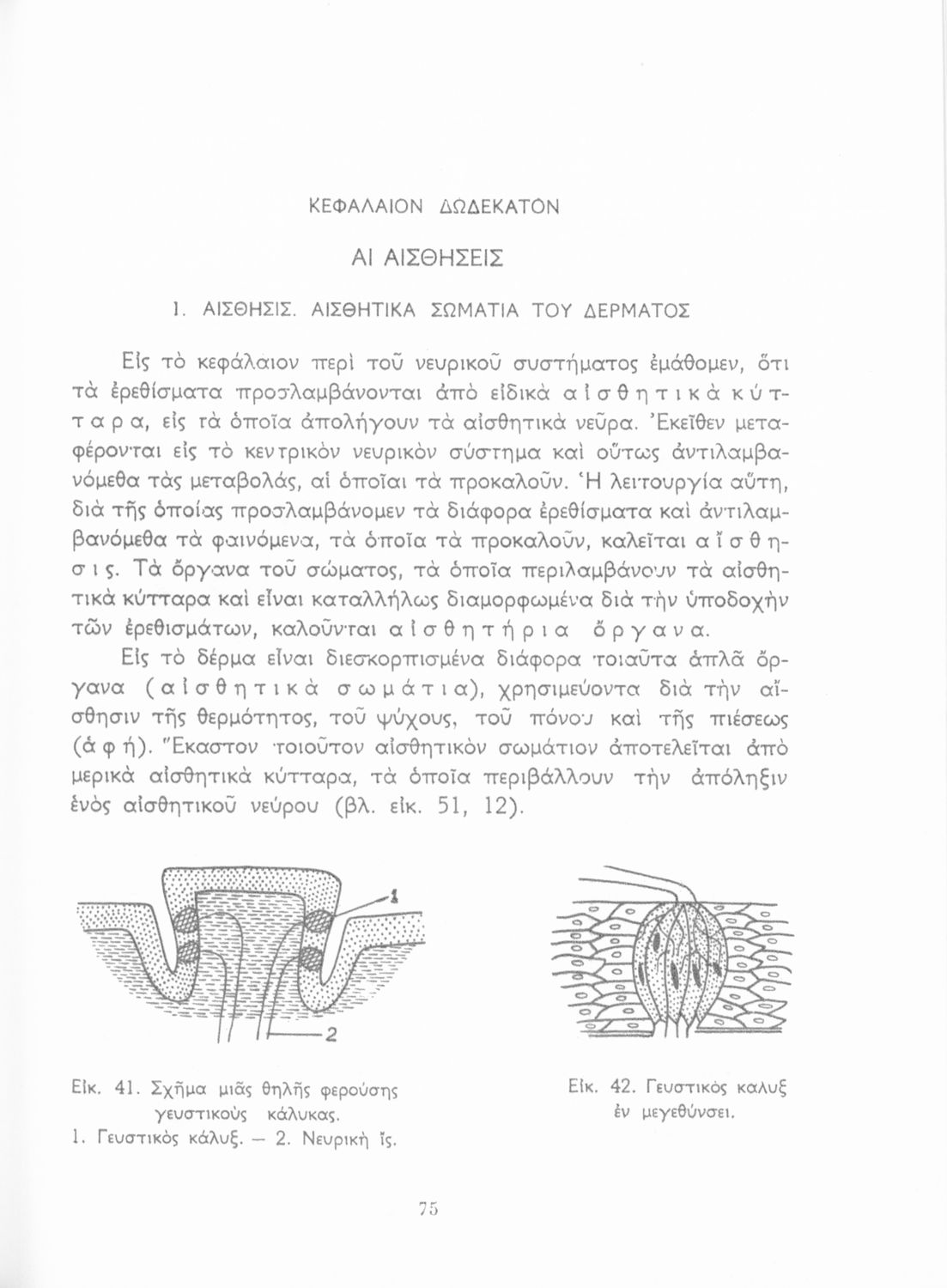 ΚΕΦΑΛΑΙΟΝ ΔΩΔΕΚΑΤΟΝ

ΑΙ ΑΙΣΘΗΣΕΙΣ

1. ΑΙΣΘΗΣΙΣ. ΑΙΣΘΗΤΙΚΑ ΣΩΜΑΤΙΑ ΤΟΥ ΔΕΡΜΑΤΟΣ

Εἰς τὸ κεφάλαιον περὶ τοῦ νευρικοῦ συστήματος ἐμάθομεν, ὅτι τὰ ἐρεθίσματα προσλαμβάνονται ἀπὸ εἰδικὰ αἰσθητικὰ κύτταρα, εἰς τὰ ὁποῖα ἀπολήγουν τὰ αἰσθητικὰ νεῦρα. Ἐκεῖθεν μεταφέρονται εἰς τὸ κεντρικὸν νευρικὸν σύστημα καὶ οὕτως ἀντιλαμβανόμεθα τὰς μεταβολάς, αἱ ὁποῖαι τὰ προκαλοῦν. Ἡ λειτουργία αὕτη, διὰ τῆς ὁποίας προσλαμβάνομεν τὰ διάφορα ἐρεθίσματα καὶ ἀντιλαμβανόμεθα τὰ φαινόμενα, τὰ ὁποῖα τὰ προκαλοῦν, καλεῖται αἴσθησις. Τὰ ὄργανα τοῦ σώματος, τὰ ὁποῖα περιλαμβάνουν τὰ αἰσθητικὰ κύτταρα καὶ εἶναι καταλλήλως διαμορφωμένα διὰ τὴν ὑποδοχὴν τῶν ἐρεθισμάτων, καλοῦνται αἰσθητήρια ὄργανα.

Εἰς τὸ δέρμα εἶναι διεσκορπισμένα διάφορα τοιαῦτα ἁπλᾶ ὄργανα (αἰσθητικὰ σωμάτια), χρησιμεύοντα διὰ τὴν αἴσθησιν τῆς θερμότητος, τοῦ ψύχους, τοῦ πόνου καὶ τῆς πιέσεως (ἁφή). Ἕκαστον τοιοῦτον αἰσθητικὸν σωμάτιον ἀποτελεῖται ἀπὸ μερικὰ αἰσθητικὰ κύτταρα, τὰ ὁποῖα περιβάλλουν τὴν ἀπόληξιν ἑνὸς αἰσθητικοῦ νεύρου (βλ. εἰκ. 51, 12).

1

2

Εἰκ. 41. Σχῆμα μιᾶς θηλῆς φερούσης γευστικοὺς κάλυκας.
1. Γευστικὸς κάλυξ. — 2. Νευρικὴ ἴς.

Εἰκ. 42. Γευστικὸς καλυξ ἐν μεγεθύνσει.

75